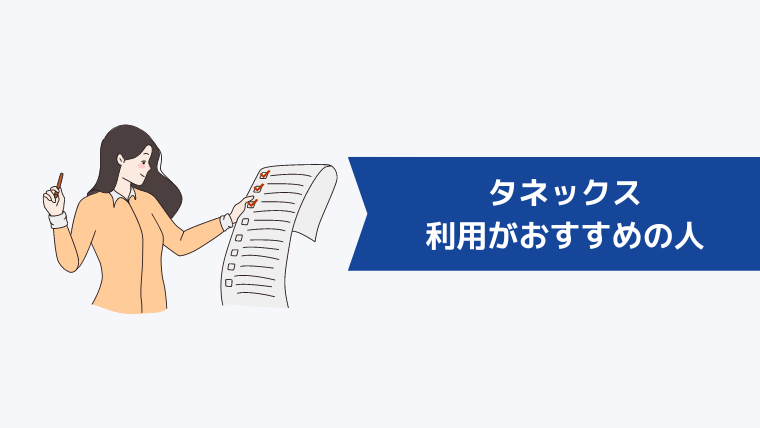 タネックス
利用がおすすめの人